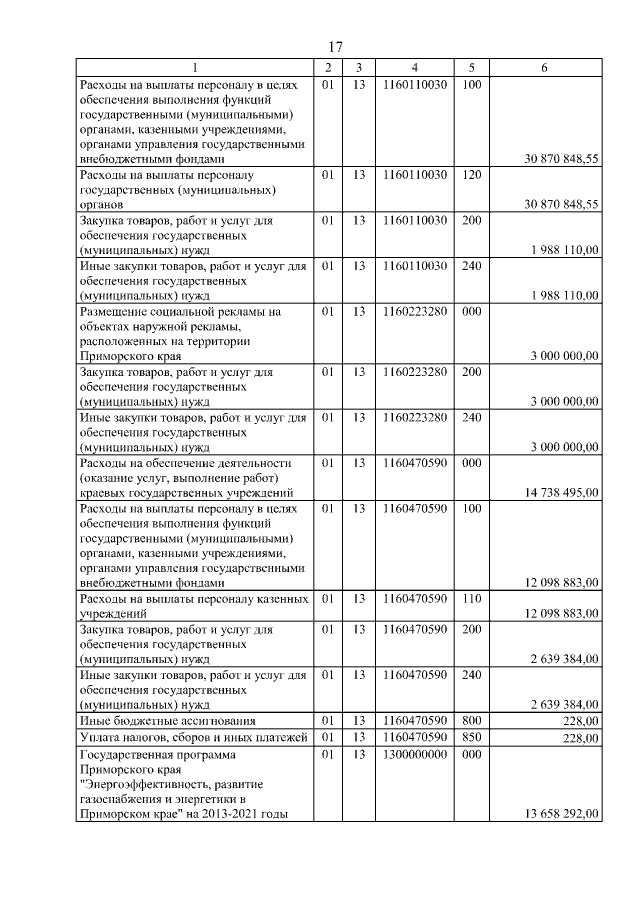 17

| 1 | 2 | 3 | 4 | 5 | 6 |
|---|---|---|---|---|---|
| Расходы на выплаты персоналу в целях обеспечения выполнения функций государственными (муниципальными) органами, казенными учреждениями, органами управления государственными внебюджетными фондами | 01 | 13 | 1160110030 | 100 | 30 870 848,55 |
| Расходы на выплаты персоналу государственных (муниципальных) органов | 01 | 13 | 1160110030 | 120 | 30 870 848,55 |
| Закупка товаров, работ и услуг для обеспечения государственных (муниципальных) нужд | 01 | 13 | 1160110030 | 200 | 1 988 110,00 |
| Иные закупки товаров, работ и услуг для обеспечения государственных (муниципальных) нужд | 01 | 13 | 1160110030 | 240 | 1 988 110,00 |
| Размещение социальной рекламы на объектах наружной рекламы, расположенных на территории Приморского края | 01 | 13 | 1160223280 | 000 | 3 000 000,00 |
| Закупка товаров, работ и услуг для обеспечения государственных (муниципальных) нужд | 01 | 13 | 1160223280 | 200 | 3 000 000,00 |
| Иные закупки товаров, работ и услуг для обеспечения государственных (муниципальных) нужд | 01 | 13 | 1160223280 | 240 | 3 000 000,00 |
| Расходы на обеспечение деятельности (оказание услуг, выполнение работ) краевых государственных учреждений | 01 | 13 | 1160470590 | 000 | 14 738 495,00 |
| Расходы на выплаты персоналу в целях обеспечения выполнения функций государственными (муниципальными) органами, казенными учреждениями, органами управления государственными внебюджетными фондами | 01 | 13 | 1160470590 | 100 | 12 098 883,00 |
| Расходы на выплаты персоналу казенных учреждений | 01 | 13 | 1160470590 | 110 | 12 098 883,00 |
| Закупка товаров, работ и услуг для обеспечения государственных (муниципальных) нужд | 01 | 13 | 1160470590 | 200 | 2 639 384,00 |
| Иные закупки товаров, работ и услуг для обеспечения государственных (муниципальных) нужд | 01 | 13 | 1160470590 | 240 | 2 639 384,00 |
| Иные бюджетные ассигнования | 01 | 13 | 1160470590 | 800 | 228,00 |
| Уплата налогов, сборов и иных платежей | 01 | 13 | 1160470590 | 850 | 228,00 |
| Государственная программа Приморского края "Энергоэффективность, развитие газоснабжения и энергетики в Приморском крае" на 2013-2021 годы | 01 | 13 | 1300000000 | 000 | 13 658 292,00 |